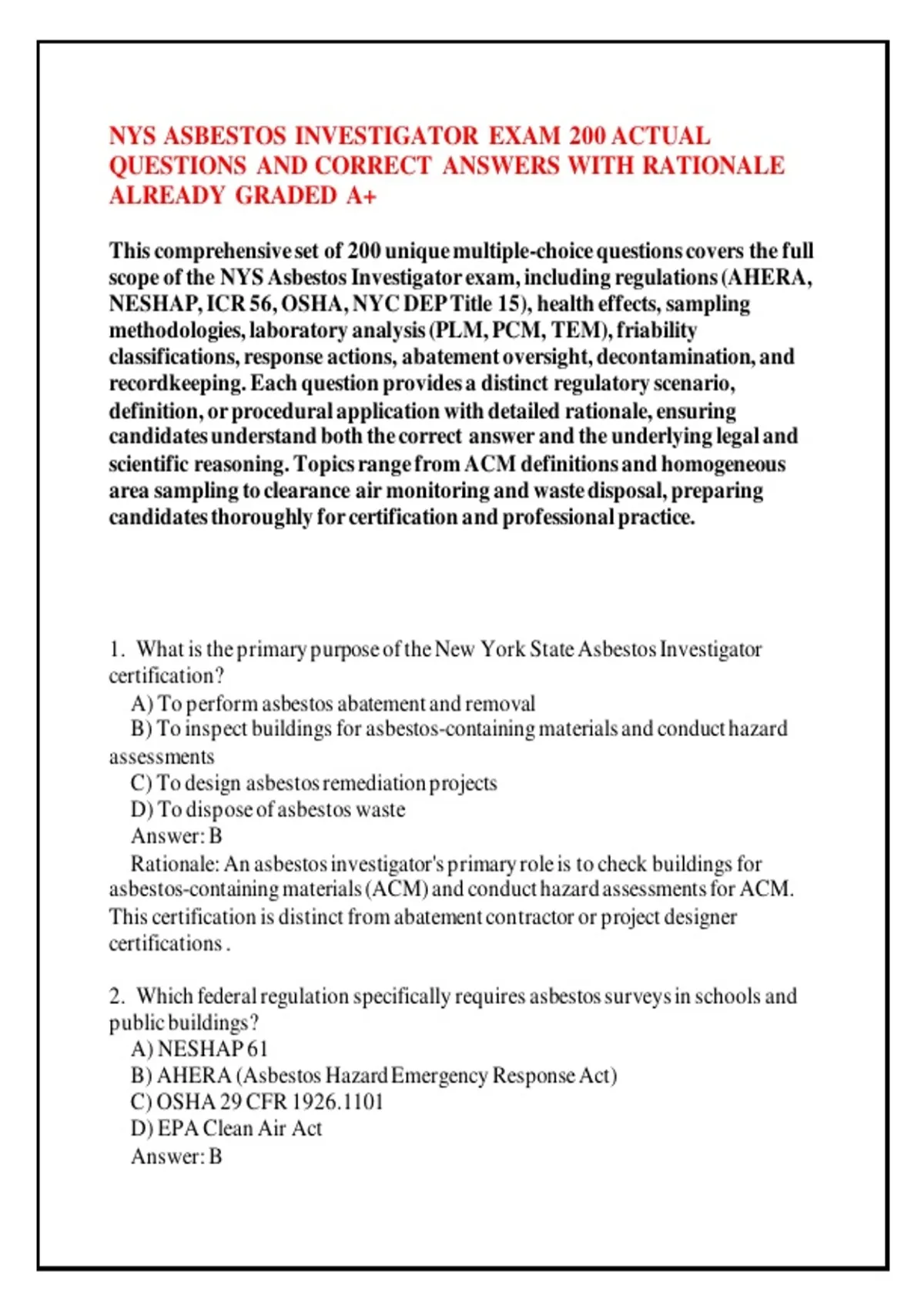 NYS ASBESTOS INVESTIGATOR EXAM 200 ACTUAL QUESTIONS AND CORRECT ANSWERS WITH RATIONALE ALREADY GRADED A+

This comprehensive set of 200 unique multiple-choice questions covers the full scope of the NYS Asbestos Investigator exam, including regulations (AHERA, NESHAP, ICR 56, OSHA, NYC DEP Title 15), health effects, sampling methodologies, laboratory analysis (PLM, PCM, TEM), friability classifications, response actions, abatement oversight, decontamination, and recordkeeping. Each question provides a distinct regulatory scenario, definition, or procedural application with detailed rationale, ensuring candidates understand both the correct answer and the underlying legal and scientific reasoning. Topics range from ACM definitions and homogeneous area sampling to clearance air monitoring and waste disposal, preparing candidates thoroughly for certification and professional practice.

1. What is the primary purpose of the New York State Asbestos Investigator certification?
A) To perform asbestos abatement and removal
B) To inspect buildings for asbestos-containing materials and conduct hazard assessments
C) To design asbestos remediation projects
D) To dispose of asbestos waste
Answer: B
Rationale: An asbestos investigator's primary role is to check buildings for asbestos-containing materials (ACM) and conduct hazard assessments for ACM. This certification is distinct from abatement contractor or project designer certifications .

2. Which federal regulation specifically requires asbestos surveys in schools and public buildings?
A) NESHAP 61
B) AHERA (Asbestos Hazard Emergency Response Act)
C) OSHA 29 CFR 1926.1101
D) EPA Clean Air Act
Answer: B